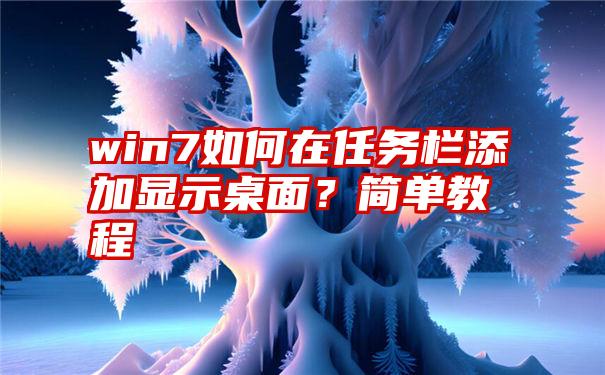 win7如何在任务栏添加显示桌面？简单教程